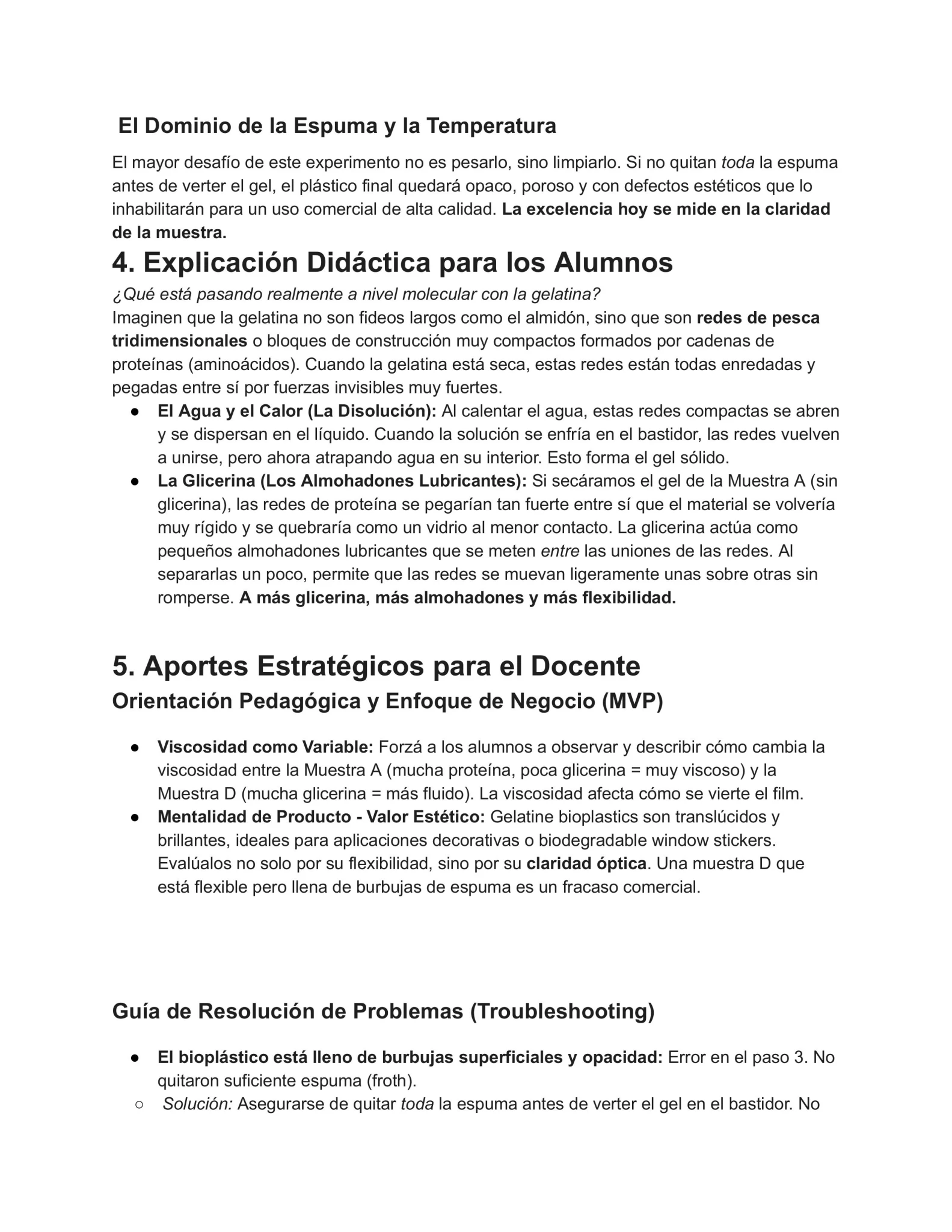 El Dominio de la Espuma y la Temperatura

El mayor desafío de este experimento no es pesarlo, sino limpiarlo. Si no quitan toda la espuma antes de verter el gel, el plástico final quedará opaco, poroso y con defectos estéticos que lo inhabilitarán para un uso comercial de alta calidad. La excelencia hoy se mide en la claridad de la muestra.

4. Explicación Didáctica para los Alumnos

¿Qué está pasando realmente a nivel molecular con la gelatina?
Imaginen que la gelatina no son fideos largos como el almidón, sino que son redes de pesca tridimensionales o bloques de construcción muy compactos formados por cadenas de proteínas (aminoácidos). Cuando la gelatina está seca, estas redes están todas enredadas y pegadas entre sí por fuerzas invisibles muy fuertes.

● El Agua y el Calor (La Disolución): Al calentar el agua, estas redes compactas se abren y se dispersan en el líquido. Cuando la solución se enfría en el bastidor, las redes vuelven a unirse, pero ahora atrapando agua en su interior. Esto forma el gel sólido.
● La Glicerina (Los Almohadones Lubricantes): Si secáramos el gel de la Muestra A (sin glicerina), las redes de proteína se pegarían tan fuerte entre sí que el material se volvería muy rígido y se quebraría como un vidrio al menor contacto. La glicerina actúa como pequeños almohadones lubricantes que se meten entre las uniones de las redes. Al separarlas un poco, permite que las redes se muevan ligeramente unas sobre otras sin romperse. A más glicerina, más almohadones y más flexibilidad.

5. Aportes Estratégicos para el Docente

Orientación Pedagógica y Enfoque de Negocio (MVP)

● Viscosidad como Variable: Forzá a los alumnos a observar y describir cómo cambia la viscosidad entre la Muestra A (mucha proteína, poca glicerina = muy viscoso) y la Muestra D (mucha glicerina = más fluido). La viscosidad afecta cómo se vierte el film.
● Mentalidad de Producto - Valor Estético: Gelatine bioplastics son translúcidos y brillantes, ideales para aplicaciones decorativas o biodegradable window stickers. Evalúalos no solo por su flexibilidad, sino por su claridad óptica. Una muestra D que está flexible pero llena de burbujas de espuma es un fracaso comercial.

Guía de Resolución de Problemas (Troubleshooting)

● El bioplástico está lleno de burbujas superficiales y opacidad: Error en el paso 3. No quitaron suficiente espuma (froth).
○ Solución: Asegurarse de quitar toda la espuma antes de verter el gel en el bastidor. No